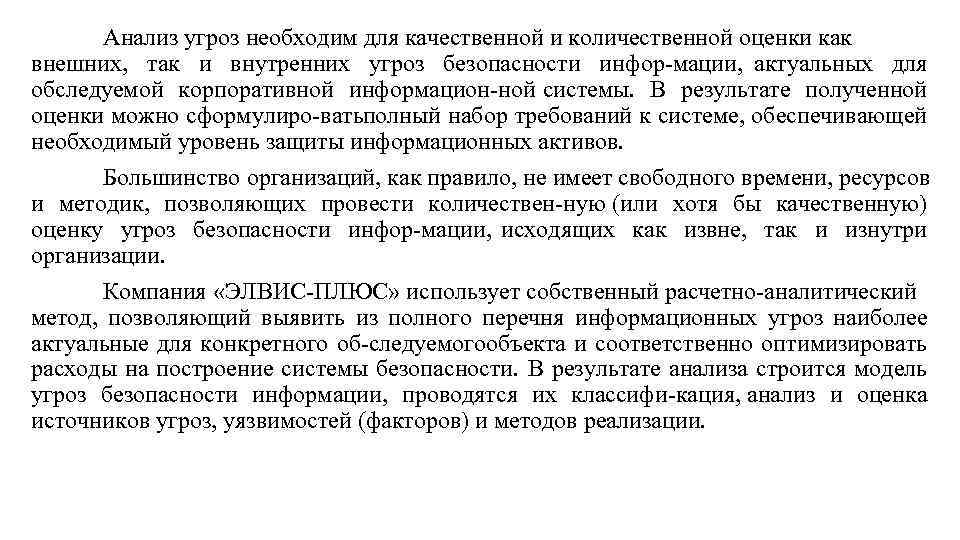 Анализ угроз необходим для качественной и количественной оценки как внешних, так и внутренних угроз безопасности инфор-мации, актуальных для обследуемой корпоративной информацион-ной системы. В результате полученной оценки можно сформулиро-ватьполный набор требований к системе, обеспечивающей необходимый уровень защиты информационных активов.

Большинство организаций, как правило, не имеет свободного времени, ресурсов и методик, позволяющих провести количествен-ную (или хотя бы качественную) оценку угроз безопасности инфор-мации, исходящих как извне, так и изнутри организации.

Компания «ЭЛВИС-ПЛЮС» использует собственный расчетно-аналитический метод, позволяющий выявить из полного перечня информационных угроз наиболее актуальные для конкретного об-следуемогообъекта и соответственно оптимизировать расходы на построение системы безопасности. В результате анализа строится модель угроз безопасности информации, проводятся их классифи-кация, анализ и оценка источников угроз, уязвимостей (факторов) и методов реализации.